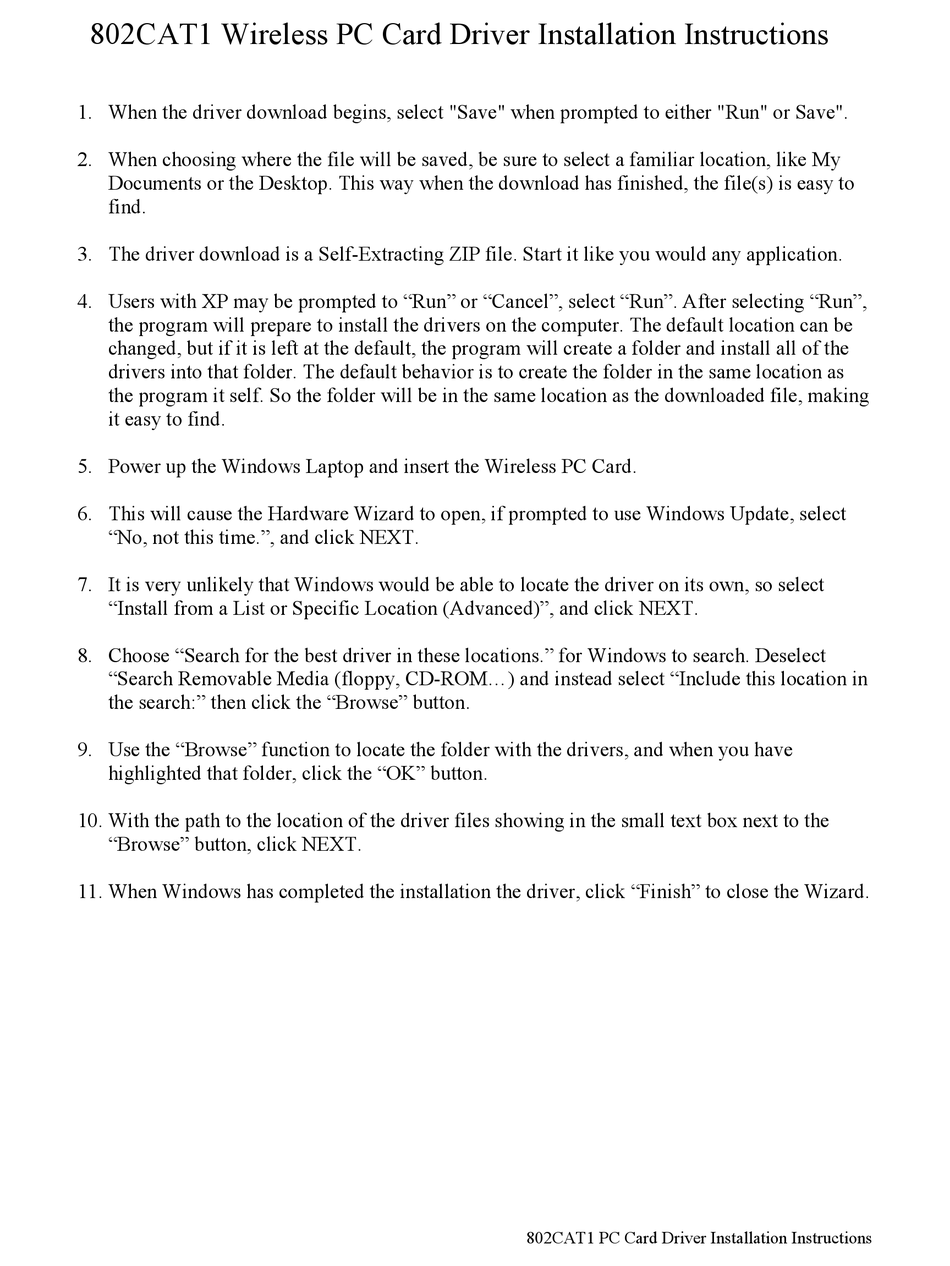 802CAT1 Wireless PC Card Driver Installation Instructions

1. When the driver download begins, select "Save" when prompted to either "Run" or Save".

2. When choosing where the file will be saved, be sure to select a familiar location, like My Documents or the Desktop. This way when the download has finished, the file(s) is easy to find.

3. The driver download is a Self-Extracting ZIP file. Start it like you would any application.

4. Users with XP may be prompted to “Run” or “Cancel”, select “Run”. After selecting “Run”, the program will prepare to install the drivers on the computer. The default location can be changed, but if it is left at the default, the program will create a folder and install all of the drivers into that folder. The default behavior is to create the folder in the same location as the program it self. So the folder will be in the same location as the downloaded file, making it easy to find.

5. Power up the Windows Laptop and insert the Wireless PC Card.

6. This will cause the Hardware Wizard to open, if prompted to use Windows Update, select “No, not this time.”, and click NEXT.

7. It is very unlikely that Windows would be able to locate the driver on its own, so select “Install from a List or Specific Location (Advanced)”, and click NEXT.

8. Choose “Search for the best driver in these locations.” for Windows to search. Deselect “Search Removable Media (floppy, CD-ROM…) and instead select “Include this location in the search:” then click the “Browse” button.

9. Use the “Browse” function to locate the folder with the drivers, and when you have highlighted that folder, click the “OK” button.

10. With the path to the location of the driver files showing in the small text box next to the “Browse” button, click NEXT.

11. When Windows has completed the installation the driver, click “Finish” to close the Wizard.

802CAT1 PC Card Driver Installation Instructions